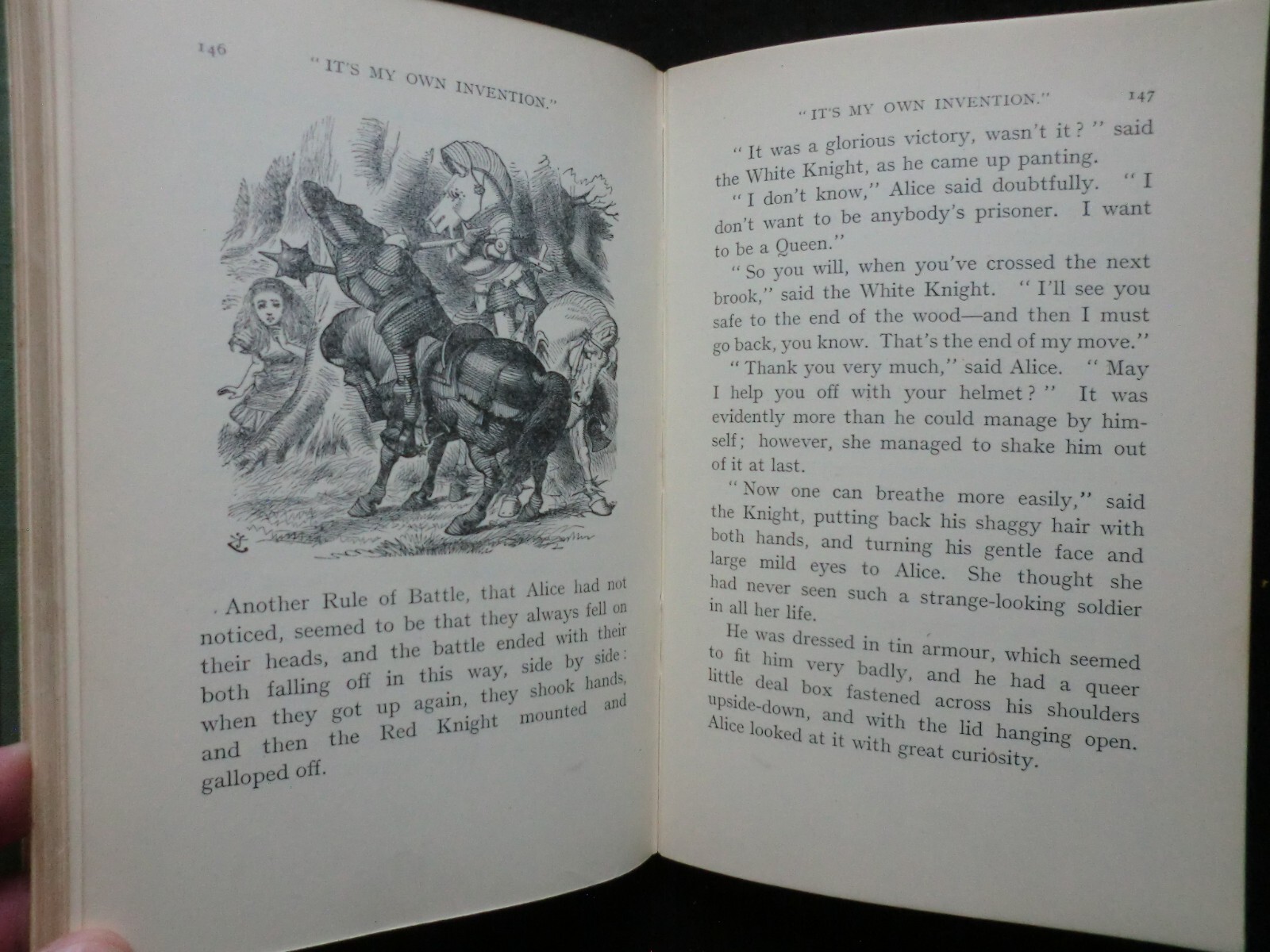 146

"IT'S MY OWN INVENTION."

Another Rule of Battle, that Alice had not noticed, seemed to be that they always fell on their heads, and the battle ended with their both falling off in this way, side by side: when they got up again, they shook hands, and then the Red Knight mounted and galloped off.

"IT'S MY OWN INVENTION." 147

"It was a glorious victory, wasn't it?" said the White Knight, as he came up panting.

"I don't know," Alice said doubtfully. "I don't want to be anybody's prisoner. I want to be a Queen."

"So you will, when you've crossed the next brook," said the White Knight. "I'll see you safe to the end of the wood—and then I must go back, you know. That's the end of my move."

"Thank you very much," said Alice. "May I help you off with your helmet?" It was evidently more than he could manage by himself; however, she managed to shake him out of it at last.

"Now one can breathe more easily," said the Knight, putting back his shaggy hair with both hands, and turning his gentle face and large mild eyes to Alice. She thought she had never seen such a strange-looking soldier in all her life.

He was dressed in tin armour, which seemed to fit him very badly, and he had a queer little deal box fastened across his shoulders upside-down, and with the lid hanging open. Alice looked at it with great curiosity.